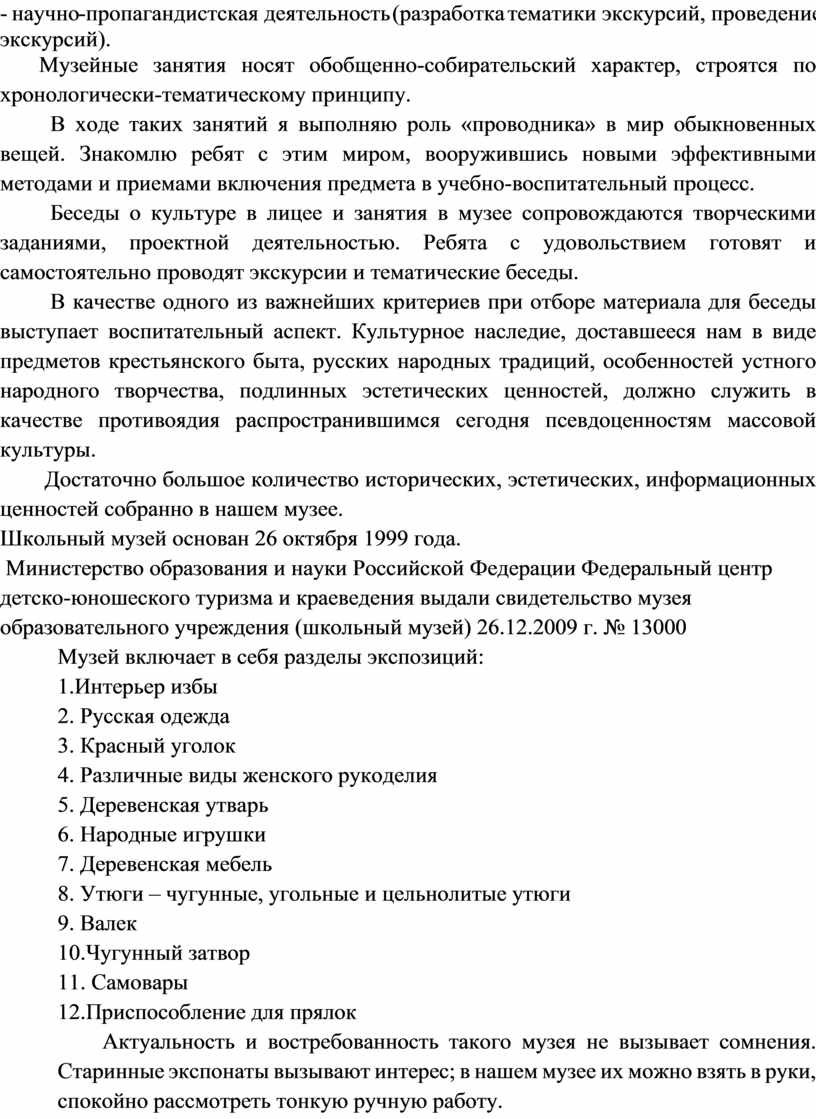 - научно-пропагандистская деятельность(разработка тематики экскурсий, проведение экскурсий).

Музейные занятия носят обобщенно-собирательский характер, строятся по хронологически-тематическому принципу.

В ходе таких занятий я выполняю роль «проводника» в мир обыкновенных вещей. Знакомлю ребят с этим миром, вооружившись новыми эффективными методами и приемами включения предмета в учебно-воспитательный процесс.

Беседы о культуре в лицее и занятия в музее сопровождаются творческими заданиями, проектной деятельностью. Ребята с удовольствием готовят и самостоятельно проводят экскурсии и тематические беседы.

В качестве одного из важнейших критериев при отборе материала для беседы выступает воспитательный аспект. Культурное наследие, доставшееся нам в виде предметов крестьянского быта, русских народных традиций, особенностей устного народного творчества, подлинных эстетических ценностей, должно служить в качестве противоядия распространившимся сегодня псевдоценностям массовой культуры.

Достаточно большое количество исторических, эстетических, информационных ценностей собранно в нашем музее.

Школьный музей основан 26 октября 1999 года.

Министерство образования и науки Российской Федерации Федеральный центр детско-юношеского туризма и краеведения выдали свидетельство музея образовательного учреждения (школьный музей) 26.12.2009 г. № 13000

Музей включает в себя разделы экспозиций:

1.Интерьер избы

2. Русская одежда

3. Красный уголок

4. Различные виды женского рукоделия

5. Деревенская утварь

6. Народные игрушки

7. Деревенская мебель

8. Утюги – чугунные, угольные и цельнолитые утюги

9. Валек

10.Чугунный затвор

11. Самовары

12.Приспособление для прялок

Актуальность и востребованность такого музея не вызывает сомнения. Старинные экспонаты вызывают интерес; в нашем музее их можно взять в руки, спокойно рассмотреть тонкую ручную работу.